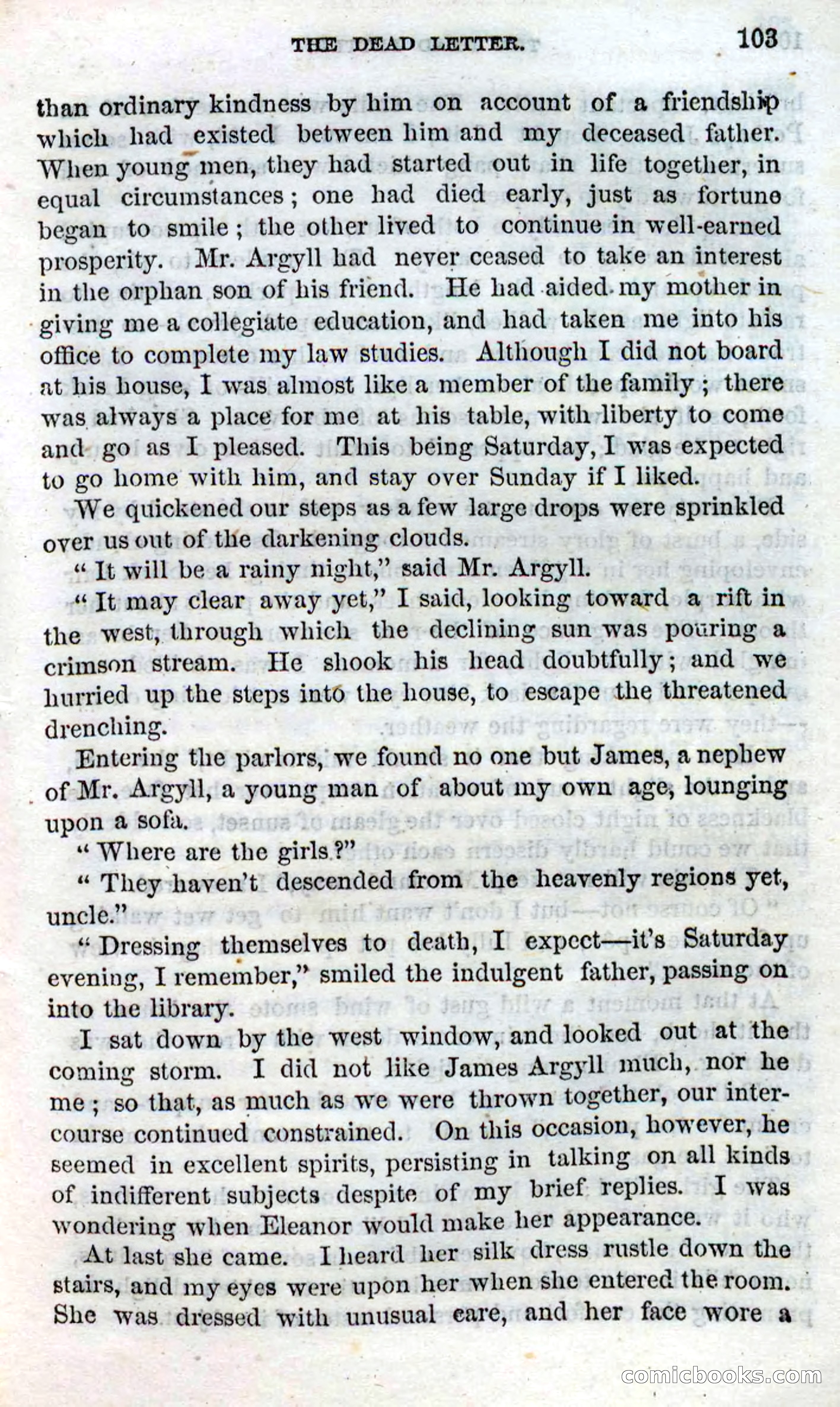 THE DEAD LETTER. 103

than ordinary kindness by him on account of a friendship which had existed between him and my deceased father. When young men, they had started out in life together, in equal circumstances; one had died early, just as fortune began to smile; the other lived to continue in well-earned prosperity. Mr. Argyll had never ceased to take an interest in the orphan son of his friend. He had aided my mother in giving me a collegiate education, and had taken me into his office to complete my law studies. Although I did not board at his house, I was almost like a member of the family; there was always a place for me at his table, with liberty to come and go as I pleased. This being Saturday, I was expected to go home with him, and stay over Sunday if I liked.

We quickened our steps as a few large drops were sprinkled over us out of the darkening clouds.

"It will be a rainy night," said Mr. Argyll.

"It may clear away yet," I said, looking toward a rift in the west, through which the declining sun was pouring a crimson stream. He shook his head doubtfully; and we hurried up the steps into the house, to escape the threatened drenching.

Entering the parlors, we found no one but James, a nephew of Mr. Argyll, a young man of about my own age, lounging upon a sofa.

"Where are the girls?"

"They haven't descended from the heavenly regions yet, uncle."

"Dressing themselves to death, I expect—it's Saturday evening, I remember," smiled the indulgent father, passing on into the library.

I sat down by the west window, and looked out at the coming storm. I did not like James Argyll much, nor he me; so that, as much as we were thrown together, our intercourse continued constrained. On this occasion, however, he seemed in excellent spirits, persisting in talking on all kinds of indifferent subjects despite of my brief replies. I was wondering when Eleanor would make her appearance.

At last she came. I heard her silk dress rustle down the stairs, and my eyes were upon her when she entered the room. She was dressed with unusual care, and her face wore a

comicbooks.com